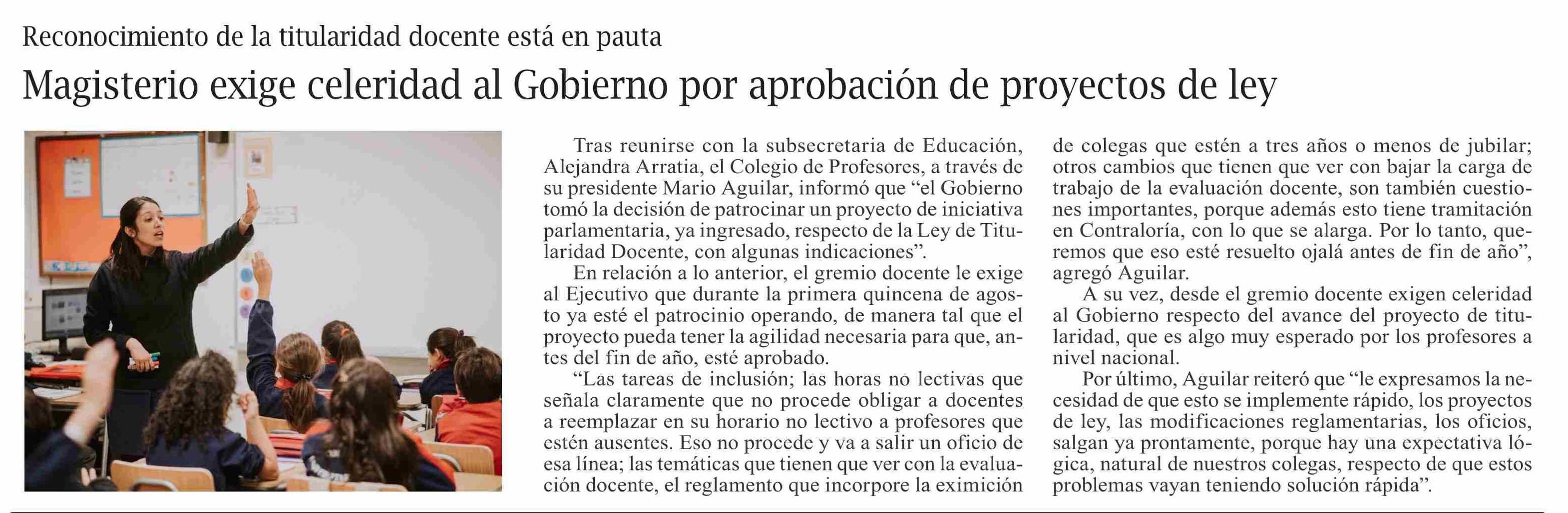 Reconocimiento de la titularidad docente está en pauta

Magisterio exige celeridad al Gobierno por aprobación de proyectos de ley

Tras reunirse con la subsecretaria de Educación, Alejandra Arratia, el Colegio de Profesores, a través de su presidente Mario Aguilar, informó que “el Gobierno tomó la decisión de patrocinar un proyecto de iniciativa parlamentaria, ya ingresado, respecto de la Ley de Titularidad Docente, con algunas indicaciones”.

En relación a lo anterior, el gremio docente le exige al Ejecutivo que durante la primera quincena de agosto ya esté el patrocinio operando, de manera tal que el proyecto pueda tener la agilidad necesaria para que, antes del fin de año, esté aprobado.

“Las tareas de inclusión; las horas no lectivas que señala claramente que no procede obligar a docentes a reemplazar en su horario no lectivo a profesores que estén ausentes. Eso no procede y va a salir un oficio de esa línea; las temáticas que tienen que ver con la evaluación docente, el reglamento que incorpore la eximición de colegas que estén a tres años o menos de jubilar; otros cambios que tienen que ver con bajar la carga de trabajo de la evaluación docente, son también cuestiones importantes, porque además esto tiene tramitación en Contraloría, con lo que se alarga. Por lo tanto, queremos que eso esté resuelto ojalá antes de fin de año”, agregó Aguilar.

A su vez, desde el gremio docente exigen celeridad al Gobierno respecto del avance del proyecto de titularidad, que es algo muy esperado por los profesores a nivel nacional.

Por último, Aguilar reiteró que “le expresamos la necesidad de que esto se implemente rápido, los proyectos de ley, las modificaciones reglamentarias, los oficios, salgan ya prontamente, porque hay una expectativa lógica, natural de nuestros colegas, respecto de que estos problemas vayan teniendo solución rápida”.